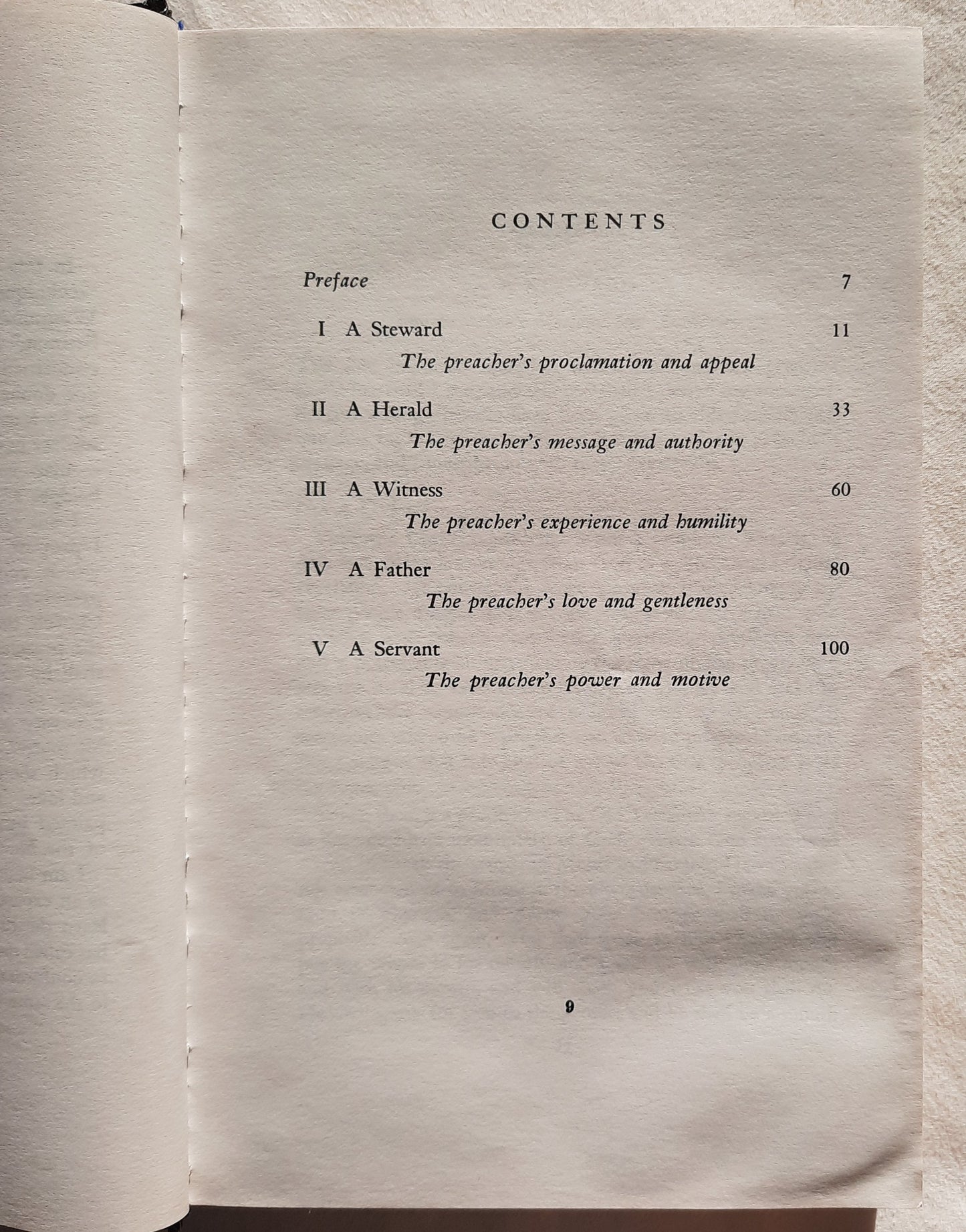 CONTENTS

Preface 7

I A Steward 11
The preacher's proclamation and appeal

II A Herald 33
The preacher's message and authority

III A Witness 60
The preacher's experience and humility

IV A Father 80
The preacher's love and gentleness

V A Servant 100
The preacher's power and motive

9